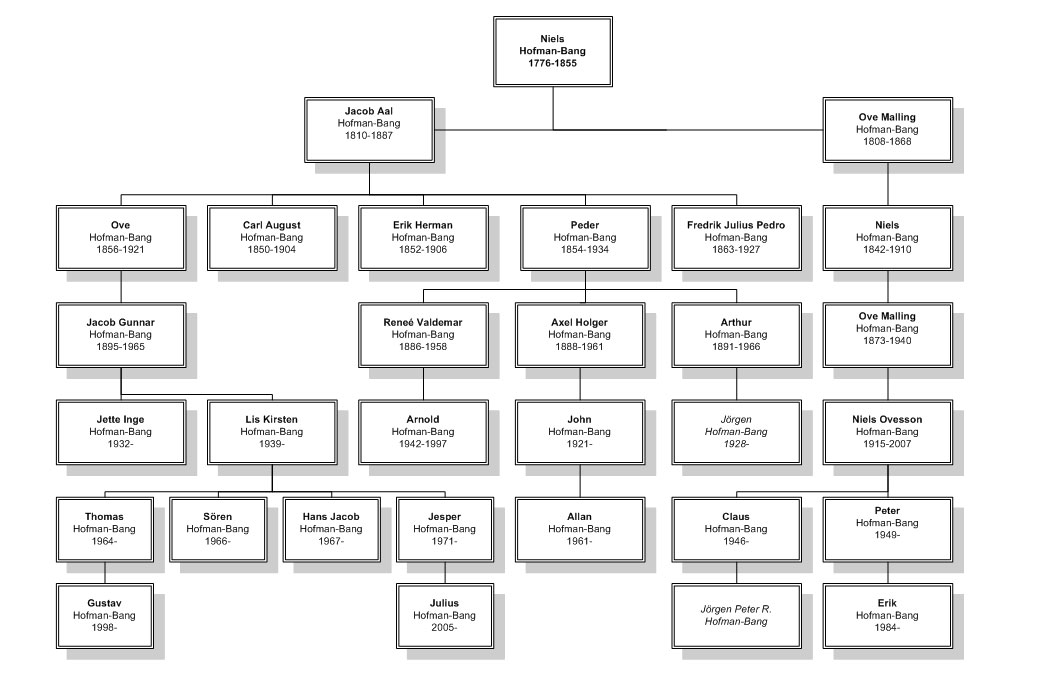 Niels
Hofman-Bang
1776-1855

Jacob Aal
Hofman-Bang
1810-1887

Ove Malling
Hofman-Bang
1808-1868

Ove
Hofman-Bang
1856-1921

Carl August
Hofman-Bang
1850-1904

Erik Herman
Hofman-Bang
1852-1906

Peder
Hofman-Bang
1854-1934

Fredrik Julius Pedro
Hofman-Bang
1863-1927

Niels
Hofman-Bang
1842-1910

Jacob Gunnar
Hofman-Bang
1895-1965

Reneé Valdemar
Hofman-Bang
1886-1958

Axel Holger
Hofman-Bang
1888-1961

Arthur
Hofman-Bang
1891-1966

Ove Malling
Hofman-Bang
1873-1940

Jette Inge
Hofman-Bang
1932-

Lis Kirsten
Hofman-Bang
1939-

Arnold
Hofman-Bang
1942-1997

John
Hofman-Bang
1921-

Jörgen
Hofman-Bang
1928-

Niels Ovesson
Hofman-Bang
1915-2007

Thomas
Hofman-Bang
1964-

Sören
Hofman-Bang
1966-

Hans Jacob
Hofman-Bang
1967-

Jesper
Hofman-Bang
1971-

Allan
Hofman-Bang
1961-

Claus
Hofman-Bang
1946-

Peter
Hofman-Bang
1949-

Gustav
Hofman-Bang
1998-

Julius
Hofman-Bang
2005-

Jörgen Peter R.
Hofman-Bang

Erik
Hofman-Bang
1984-